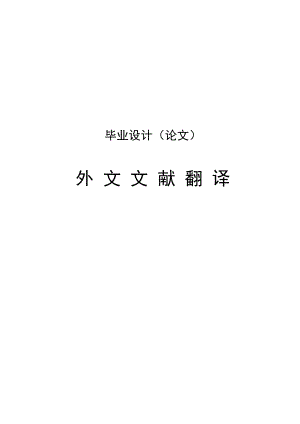 毕业设计（论文）

外 文 文 献 翻 译